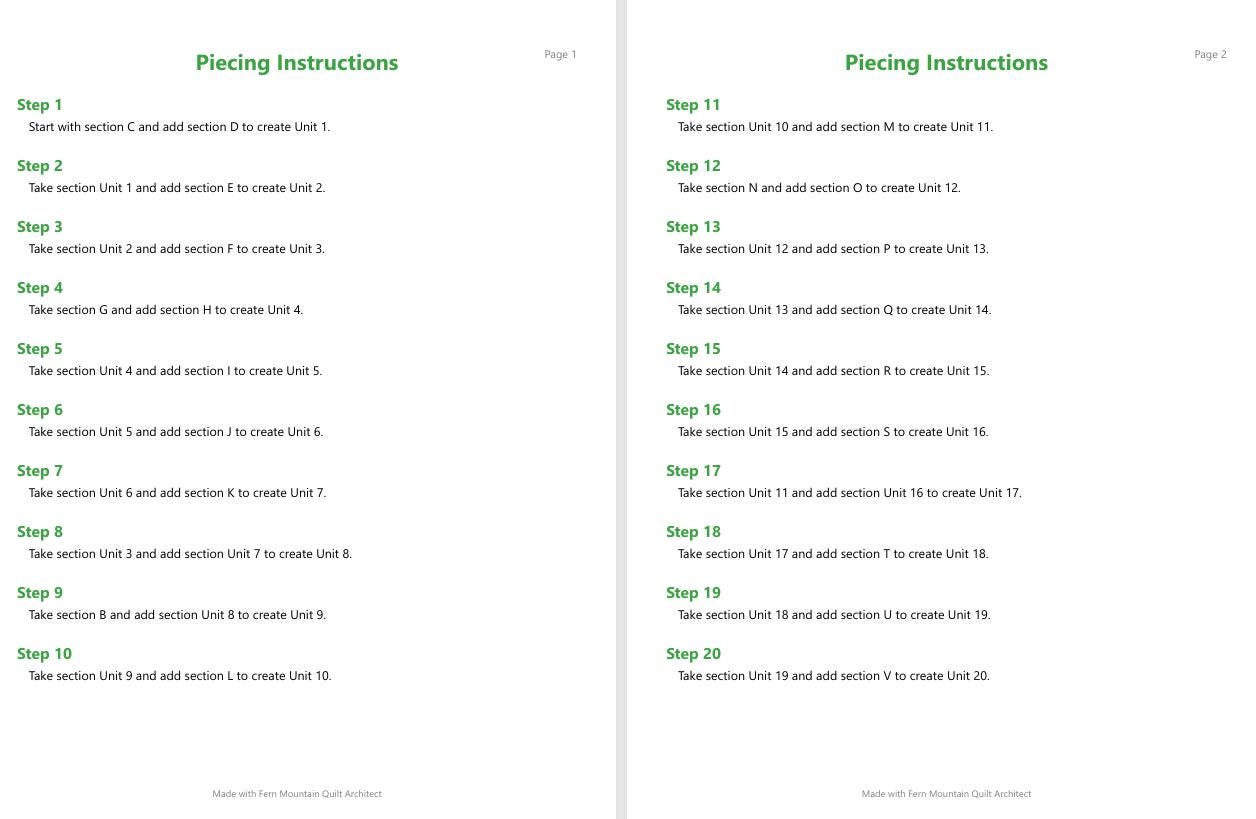 Page 1

Piecing Instructions

Step 1
Start with section C and add section D to create Unit 1.

Step 2
Take section Unit 1 and add section E to create Unit 2.

Step 3
Take section Unit 2 and add section F to create Unit 3.

Step 4
Take section G and add section H to create Unit 4.

Step 5
Take section Unit 4 and add section I to create Unit 5.

Step 6
Take section Unit 5 and add section J to create Unit 6.

Step 7
Take section Unit 6 and add section K to create Unit 7.

Step 8
Take section Unit 3 and add section Unit 7 to create Unit 8.

Step 9
Take section B and add section Unit 8 to create Unit 9.

Step 10
Take section Unit 9 and add section L to create Unit 10.

Made with Fern Mountain Quilt Architect

Page 2

Piecing Instructions

Step 11
Take section Unit 10 and add section M to create Unit 11.

Step 12
Take section N and add section O to create Unit 12.

Step 13
Take section Unit 12 and add section P to create Unit 13.

Step 14
Take section Unit 13 and add section Q to create Unit 14.

Step 15
Take section Unit 14 and add section R to create Unit 15.

Step 16
Take section Unit 15 and add section S to create Unit 16.

Step 17
Take section Unit 11 and add section Unit 16 to create Unit 17.

Step 18
Take section Unit 17 and add section T to create Unit 18.

Step 19
Take section Unit 18 and add section U to create Unit 19.

Step 20
Take section Unit 19 and add section V to create Unit 20.

Made with Fern Mountain Quilt Architect